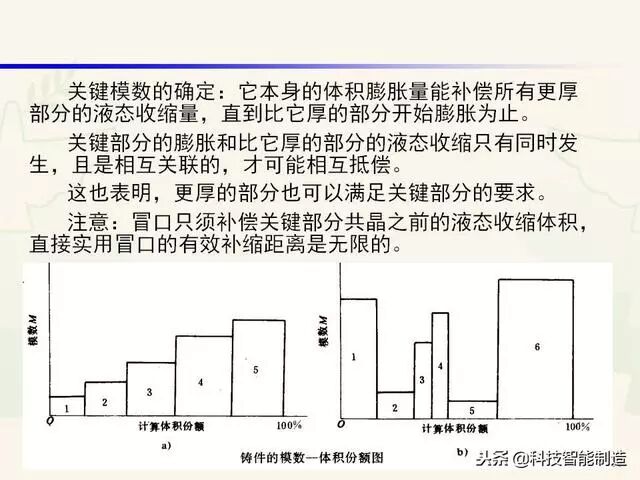 关键模数的确定：它本身的体积膨胀量能补偿所有更厚部分的液态收缩量，直到比它厚的部分开始膨胀为止。

关键部分的膨胀和比它厚的部分的液态收缩只有同时发生，且是相互关联的，才可能相互抵偿。

这也表明，更厚的部分也可以满足关键部分的要求。

注意：冒口只须补偿关键部分共晶之前的液态收缩体积，直接实用冒口的有效补缩距离是无限的。

模数 M
1
2
3
4
5
O
计算体积份额
100%
a)

模数 M
1
2
3
4
5
6
O
计算体积份额
100%
b)

铸件的模数—体积份额图

头条 @科技智能制造